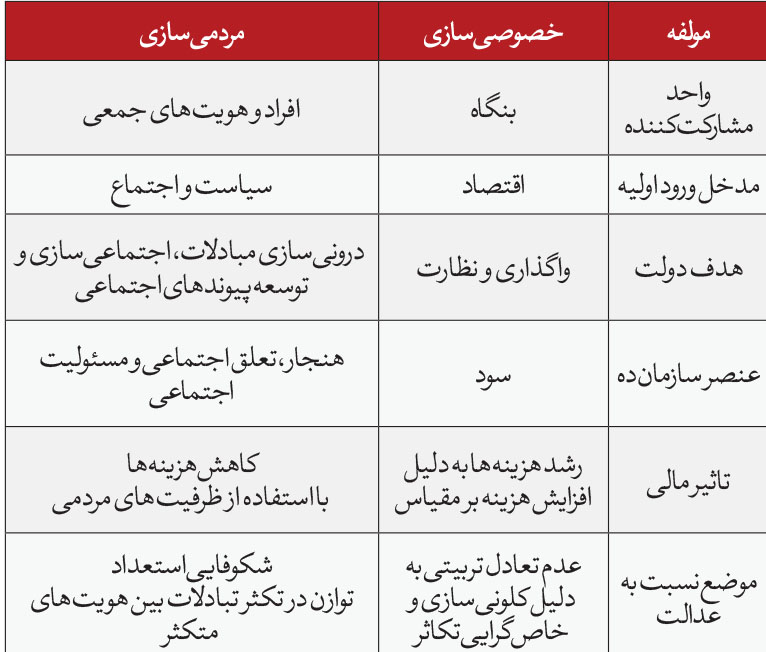 | مولفه | خصوصی سازی | مردمی سازی |
|---|---|---|
| واحد مشارکت کننده | بنگاه | افراد و هویت های جمعی |
| مدخل ورود اولیه | اقتصاد | سیاست و اجتماع |
| هدف دولت | واگذاری و نظارت | درونی سازی مبادلات، اجتماعی سازی و توسعه پیوندهای اجتماعی |
| عنصر سازمان ده | سود | هنجار، تعلق اجتماعی و مسئولیت اجتماعی |
| تاثیر مالی | رشد هزینه ها به دلیل افزایش هزینه بر مقیاس | کاهش هزینه ها با استفاده از ظرفیت های مردمی |
| موضع نسبت به عدالت | عدم تعادل تربیتی به دلیل کلونی سازی و خاص گرایی تکاثر | شکوفایی استعداد توازن در تکثر تبادلات بین هویت های متکثر |